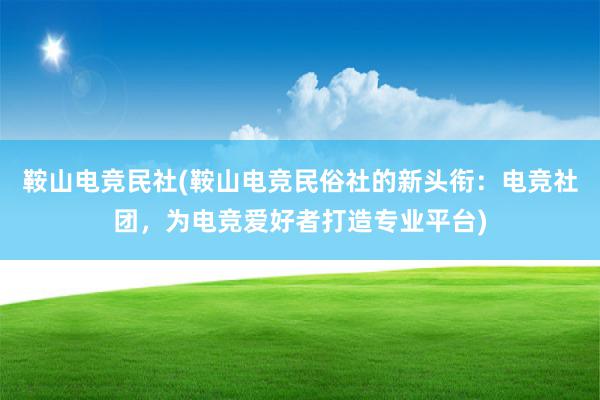 鞍山电竞民社(鞍山电竞民俗社的新头衔：电竞社团，为电竞爱好者打造专业平台)